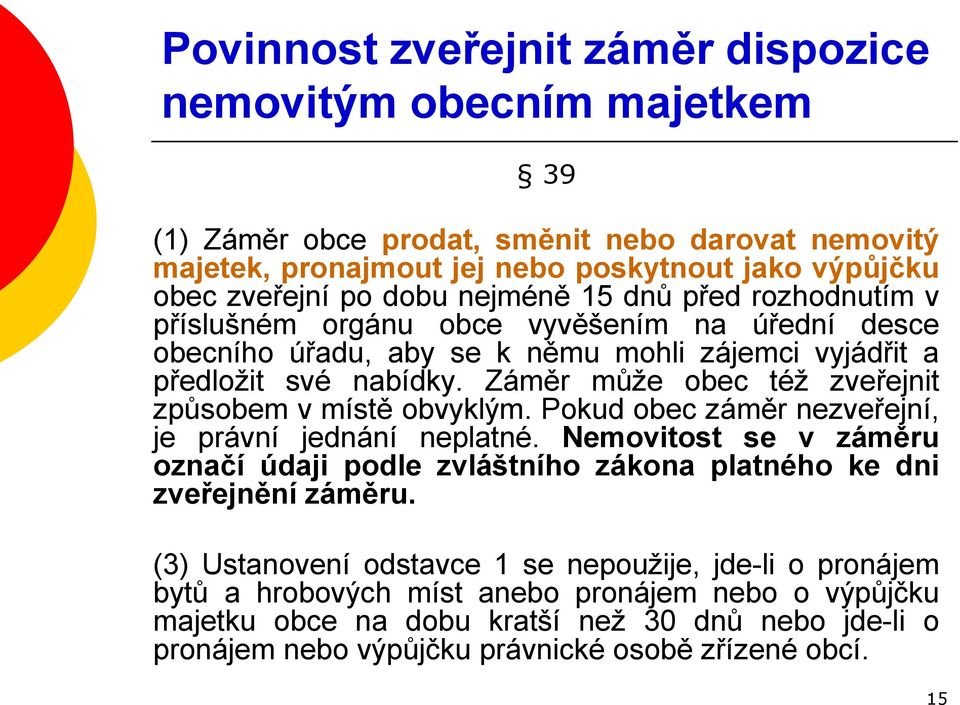 Povinnost zveřejnit záměr dispozice nemovitým obecním majetkem

§ 39

(1) Záměr obce prodat, směnit nebo darovat nemovitý majetek, pronajmout jej nebo poskytnout jako výpůjčku obec zveřejní po dobu nejméně 15 dnů před rozhodnutím v příslušném orgánu obce vyvěšením na úřední desce obecního úřadu, aby se k němu mohli zájemci vyjádřit a předložit své nabídky. Záměr může obec též zveřejnit způsobem v místě obvyklým. Pokud obec záměr nezveřejní, je právní jednání neplatné. Nemovitost se v záměru označí údaji podle zvláštního zákona platného ke dni zveřejnění záměru.

(3) Ustanovení odstavce 1 se nepoužije, jde-li o pronájem bytů a hrobových míst anebo pronájem nebo o výpůjčku majetku obce na dobu kratší než 30 dnů nebo jde-li o pronájem nebo výpůjčku právnické osobě zřízené obcí.

15